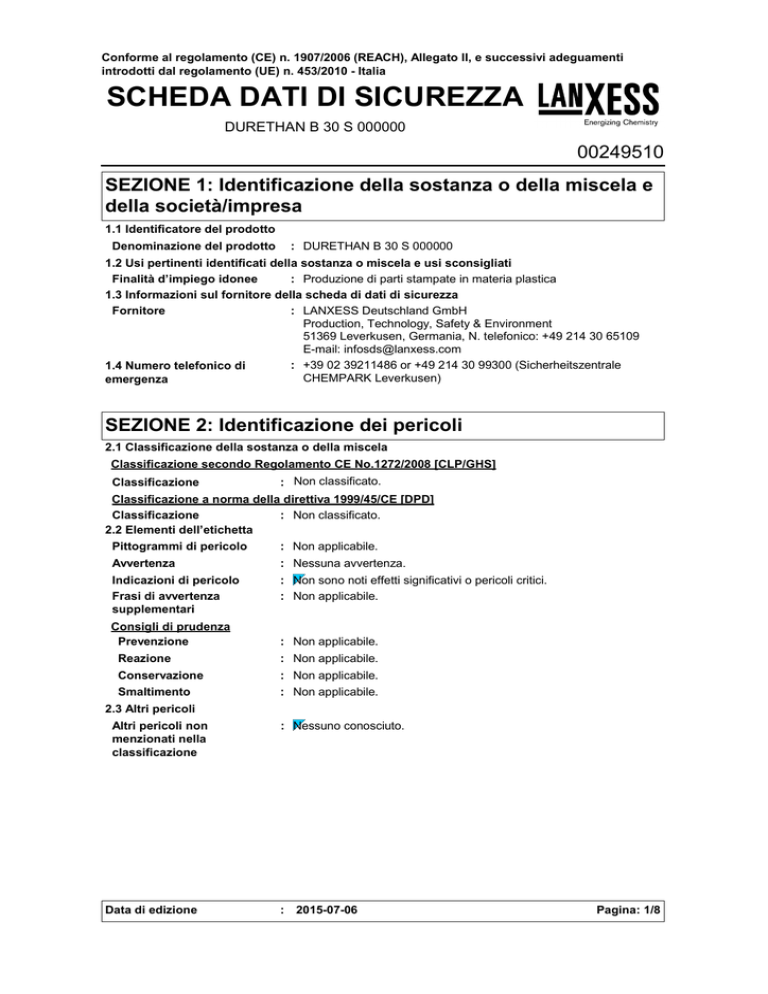 Conforme al regolamento (CE) n. 1907/2006 (REACH), Allegato II, e successivi adeguamenti introdotti dal regolamento (UE) n. 453/2010 - Italia

SCHEDA DATI DI SICUREZZA

LANXESS
Energizing Chemistry

DURETHAN B 30 S 000000

00249510

SEZIONE 1: Identificazione della sostanza o della miscela e della società/impresa

1.1 Identificatore del prodotto

Denominazione del prodotto : DURETHAN B 30 S 000000

1.2 Usi pertinenti identificati della sostanza o miscela e usi sconsigliati

Finalità d'impiego idonee : Produzione di parti stampate in materia plastica

1.3 Informazioni sul fornitore della scheda di dati di sicurezza

Fornitore : LANXESS Deutschland GmbH
Production, Technology, Safety & Environment
51369 Leverkusen, Germania, N. telefonico: +49 214 30 65109
E-mail: infosds@lanxess.com

1.4 Numero telefonico di emergenza : +39 02 39211486 or +49 214 30 99300 (Sicherheitszentrale CHEMPARK Leverkusen)

SEZIONE 2: Identificazione dei pericoli

2.1 Classificazione della sostanza o della miscela

Classificazione secondo Regolamento CE No.1272/2008 [CLP/GHS]

Classificazione : Non classificato.

Classificazione a norma della direttiva 1999/45/CE [DPD]

Classificazione : Non classificato.

2.2 Elementi dell'etichetta

Pittogrammi di pericolo : Non applicabile.
Avvertenza : Nessuna avvertenza.
Indicazioni di pericolo : Non sono noti effetti significativi o pericoli critici.
Frasi di avvertenza supplementari : Non applicabile.

Consigli di prudenza
Prevenzione : Non applicabile.
Reazione : Non applicabile.
Conservazione : Non applicabile.
Smaltimento : Non applicabile.

2.3 Altri pericoli

Altri pericoli non menzionati nella classificazione : Nessuno conosciuto.

Data di edizione : 2015-07-06 Pagina: 1/8